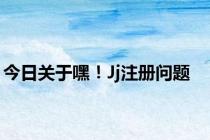 今日关于嘿！Jj注册问题